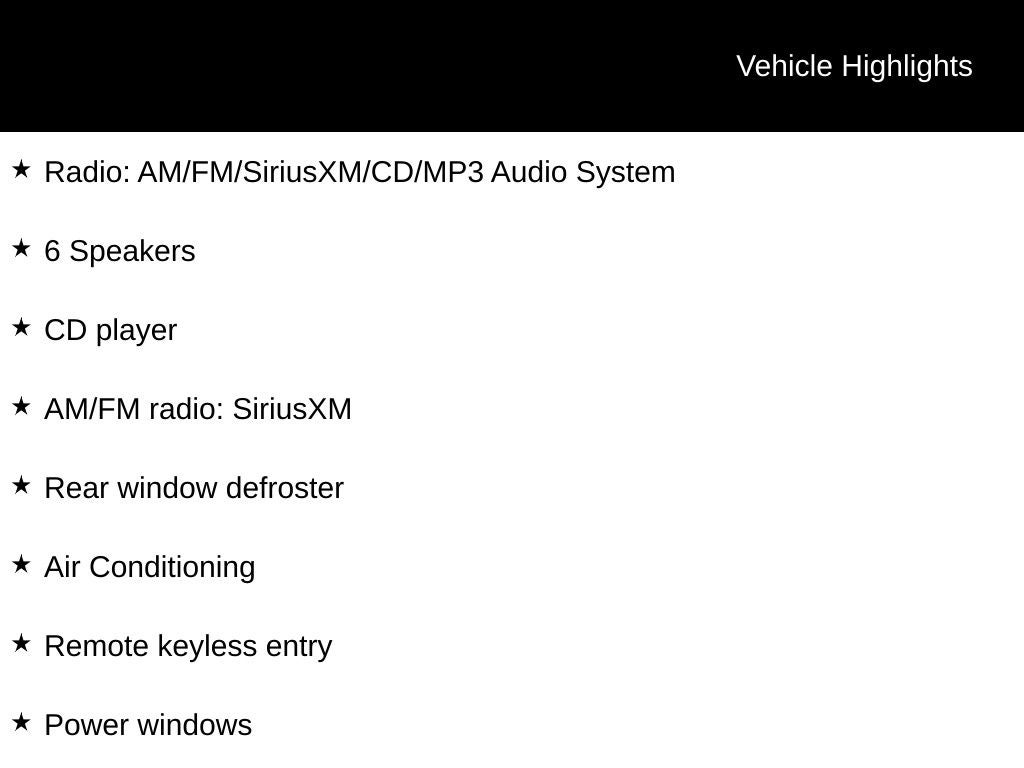 Vehicle Highlights

★ Radio: AM/FM/SiriusXM/CD/MP3 Audio System

★ 6 Speakers

★ CD player

★ AM/FM radio: SiriusXM

★ Rear window defroster

★ Air Conditioning

★ Remote keyless entry

★ Power windows